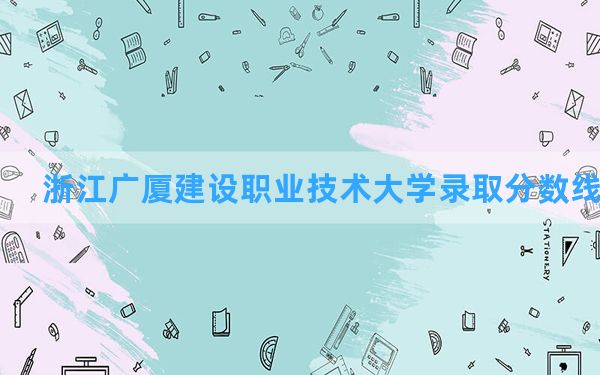 浙江广厦建设职业技术大学录取分数线

STATIONERY